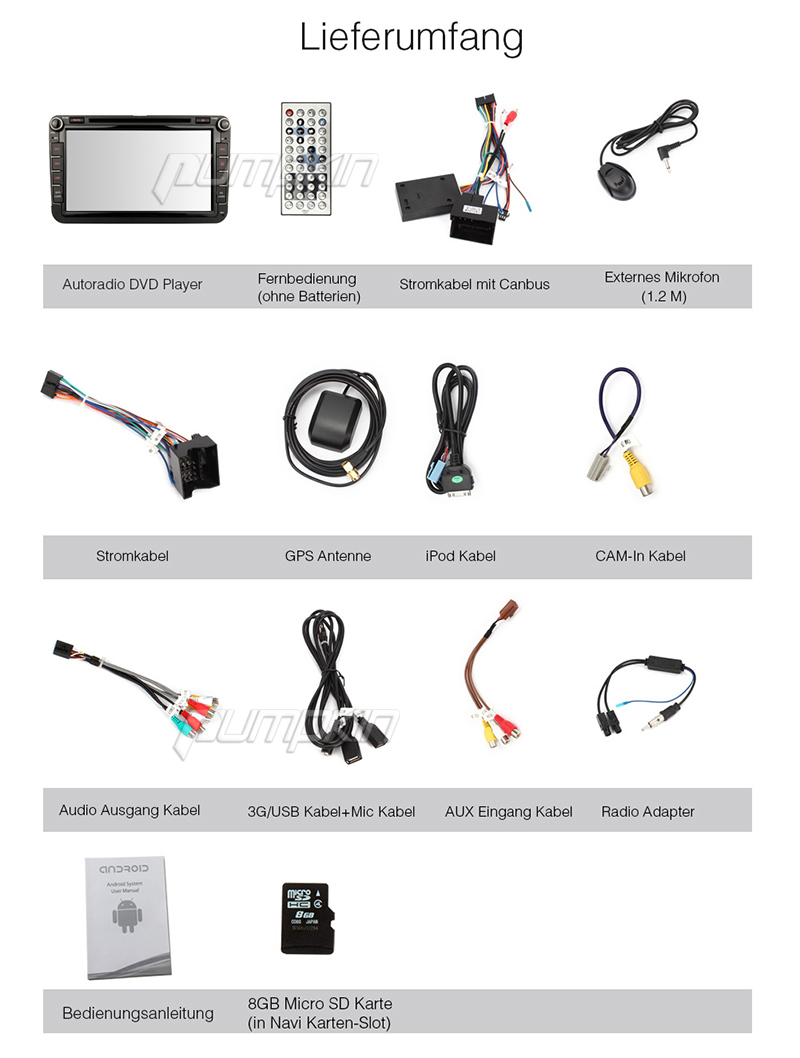 Lieferumfang

Autoradio DVD Player

Fernbedienung
(ohne Batterien)

Stromkabel mit Canbus

Externes Mikrofon
(1.2 M)

Stromkabel

GPS Antenne

iPod Kabel

CAM-In Kabel

Audio Ausgang Kabel

3G/USB Kabel+Mic Kabel

AUX Eingang Kabel

Radio Adapter

android
Android System
User Manual

micro SD HC 8GB

Bedienungsanleitung

8GB Micro SD Karte
(in Navi Karten-Slot)

pumpkin